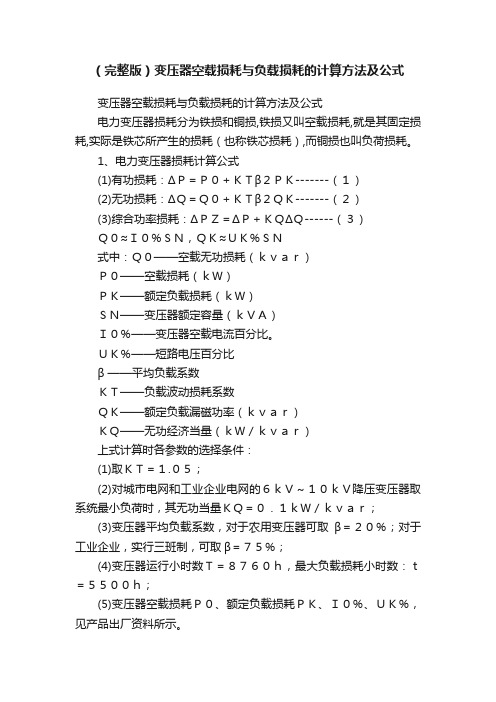 （完整版）变压器空载损耗与负载损耗的计算方法及公式

变压器空载损耗与负载损耗的计算方法及公式

电力变压器损耗分为铁损和铜损,铁损又叫空载损耗,就是其固定损耗,实际是铁芯所产生的损耗（也称铁芯损耗）,而铜损也叫负荷损耗。

1、电力变压器损耗计算公式

(1)有功损耗：ΔP＝P０＋ＫＴβ２ＰＫ-------（１）

(2)无功损耗：ΔQ＝Q０＋ＫＴβ２ＱＫ-------（２）

(3)综合功率损耗：ΔＰＺ＝ΔＰ＋ＫＱΔQ------（３）

Ｑ０≈Ｉ０％ＳＮ，ＱＫ≈ＵＫ％ＳＮ

式中：Ｑ０——空载无功损耗（ｋｖａｒ）

Ｐ０——空载损耗（kW）

ＰＫ——额定负载损耗（kW）

ＳＮ——变压器额定容量（ｋＶＡ）

Ｉ０％——变压器空载电流百分比。

ＵＫ％——短路电压百分比

β——平均负载系数

ＫＴ——负载波动损耗系数

ＱＫ——额定负载漏磁功率（ｋｖａｒ）

ＫＱ——无功经济当量（kW／ｋｖａｒ）

上式计算时各参数的选择条件：

(1)取ＫＴ＝１.０５；

(2)对城市电网和工业企业电网的６ｋＶ～１０ｋＶ降压变压器取系统最小负荷时，其无功当量ＫＱ＝０．１kW／ｋｖａｒ；

(3)变压器平均负载系数，对于农用变压器可取 β＝２０％；对于工业企业，实行三班制，可取β＝７５％；

(4)变压器运行小时数Ｔ＝８７６０ｈ，最大负载损耗小时数：ｔ＝５５００ｈ；

(5)变压器空载损耗Ｐ０、额定负载损耗ＰＫ、Ｉ０％、ＵＫ％，见产品出厂资料所示。